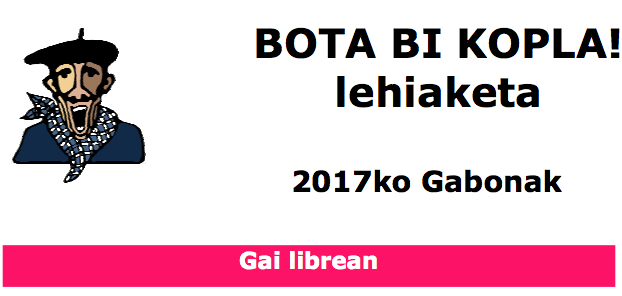 BOTA BI KOPLA!
lehiaketa

2017ko Gabonak

Gai librean